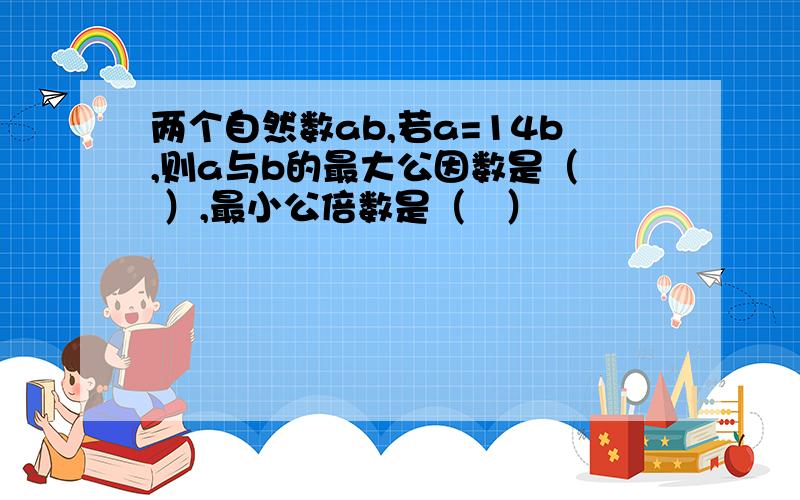 两个自然数ab,若a=14b,则a与b的最大公因数是（ ）,最小公倍数是（ ）